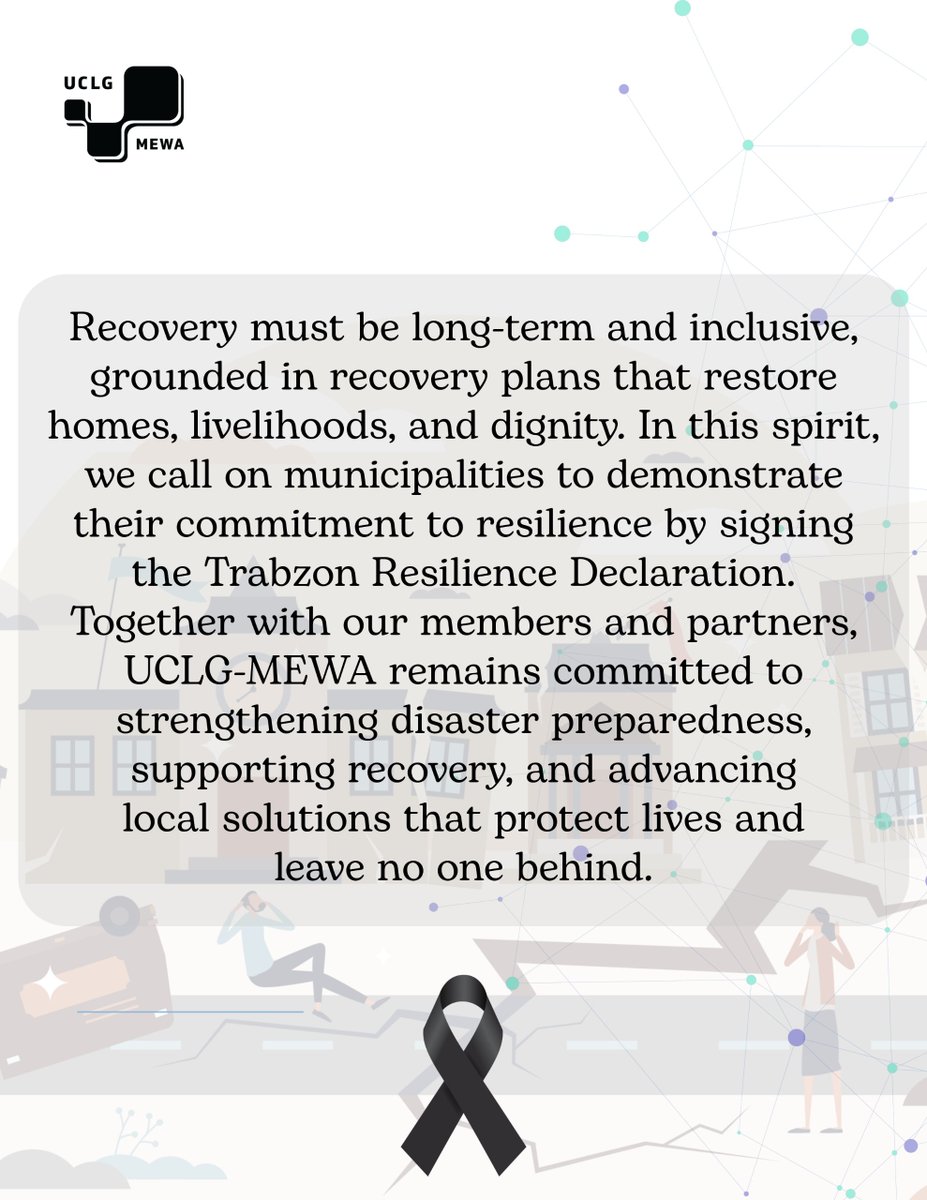 UCLG MEWA

Recovery must be long-term and inclusive, grounded in recovery plans that restore homes, livelihoods, and dignity. In this spirit, we call on municipalities to demonstrate their commitment to resilience by signing the Trabzon Resilience Declaration. Together with our members and partners, UCLG-MEWA remains committed to strengthening disaster preparedness, supporting recovery, and advancing local solutions that protect lives and leave no one behind.